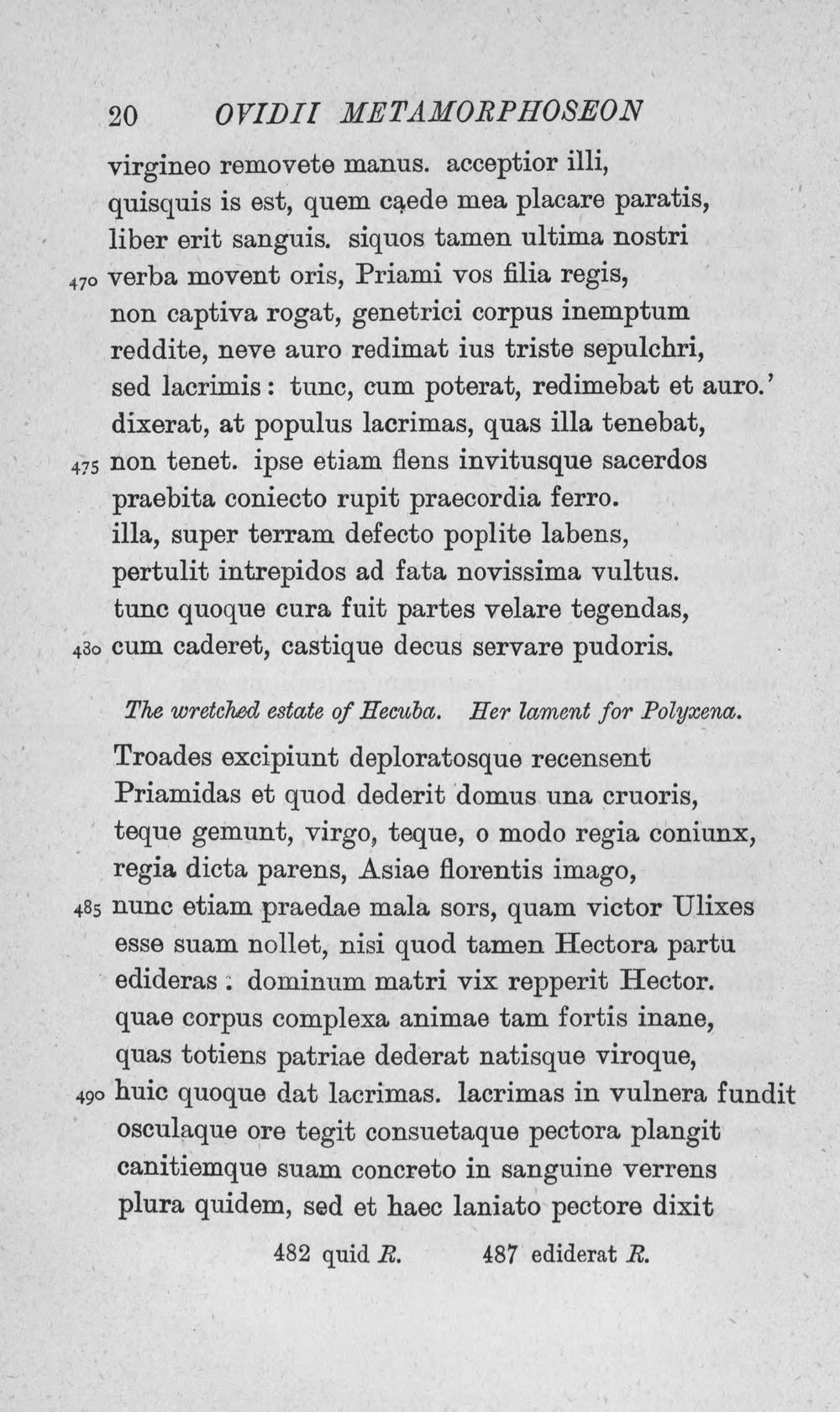 20 OVIDII METAMORPHOSEON

virgineo removete manus. acceptior illi,
quisquis is est, quem caede mea placare paratis,
liber erit sanguis. siquos tamen ultima nostri
470 verba movent oris, Priami vos filia regis,
non captiva rogat, genetrici corpus inemptum
reddite, neve auro redimat ius triste sepulchri,
sed lacrimis: tunc, cum poterat, redimebat et auro.'
dixerat, at populus lacrimas, quas illa tenebat,
475 non tenet. ipse etiam flens invitusque sacerdos
praebita coniecto rupit praecordia ferro.
illa, super terram defecto poplite labens,
pertulit intrepidos ad fata novissima vultus.
tunc quoque cura fuit partes velare tegendas,
480 cum caderet, castique decus servare pudoris.

The wretched estate of Hecuba. Her lament for Polyxena.

Troades excipiunt deploratosque recensent
Priamidas et quod dederit domus una cruoris,
teque gemunt, virgo, teque, o modo regia coniunx,
regia dicta parens, Asiae florentis imago,
485 nunc etiam praedae mala sors, quam victor Ulixes
esse suam nollet, nisi quod tamen Hectora partu
edideras: dominum matri vix repperit Hector.
quae corpus complexa animae tam fortis inane,
quas totiens patriae dederat natisque viroque,
490 huic quoque dat lacrimas. lacrimas in vulnera fundit
osculaque ore tegit consuetaque pectora plangit
canitiemque suam concreto in sanguine verrens
plura quidem, sed et haec laniato pectore dixit

482 quid R. 487 ediderat R.